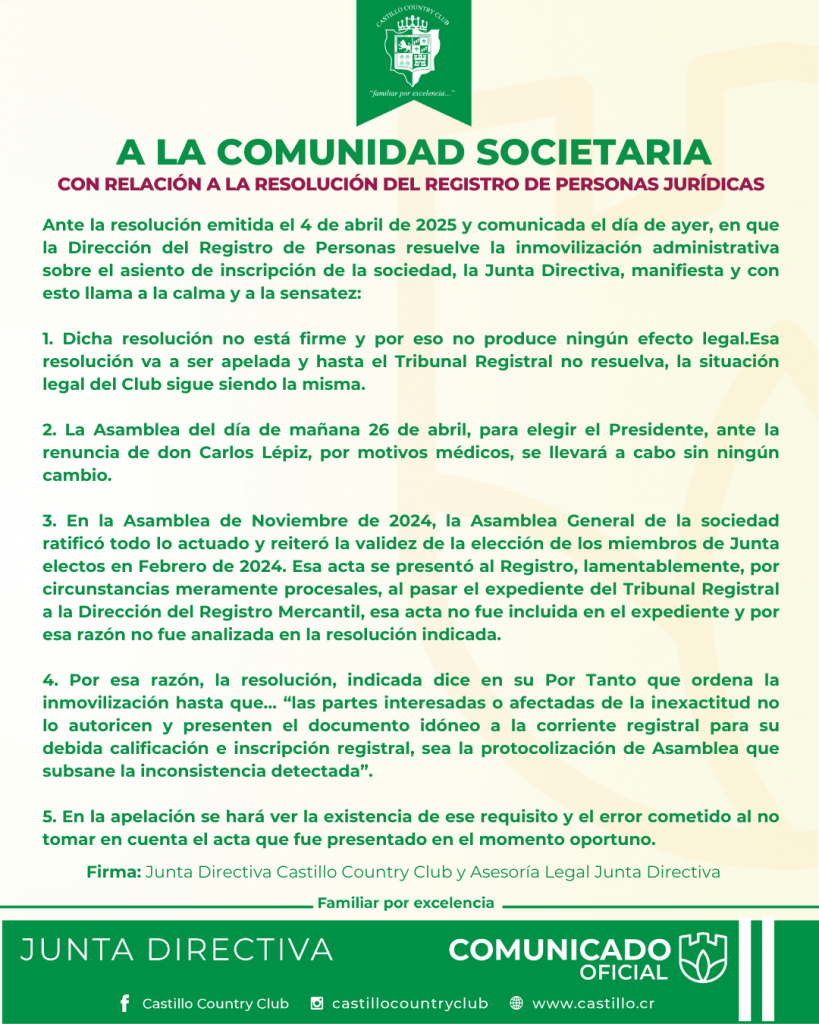 CASTILLO COUNTRY CLUB
"familiar por excelencia..."

A LA COMUNIDAD SOCIETARIA
CON RELACIÓN A LA RESOLUCIÓN DEL REGISTRO DE PERSONAS JURÍDICAS

Ante la resolución emitida el 4 de abril de 2025 y comunicada el día de ayer, en que la Dirección del Registro de Personas resuelve la inmovilización administrativa sobre el asiento de inscripción de la sociedad, la Junta Directiva, manifiesta y con esto llama a la calma y a la sensatez:

1. Dicha resolución no está firme y por eso no produce ningún efecto legal.Esa resolución va a ser apelada y hasta el Tribunal Registral no resuelva, la situación legal del Club sigue siendo la misma.

2. La Asamblea del día de mañana 26 de abril, para elegir el Presidente, ante la renuncia de don Carlos Lépiz, por motivos médicos, se llevará a cabo sin ningún cambio.

3. En la Asamblea de Noviembre de 2024, la Asamblea General de la sociedad ratificó todo lo actuado y reiteró la validez de la elección de los miembros de Junta electos en Febrero de 2024. Esa acta se presentó al Registro, lamentablemente, por circunstancias meramente procesales, al pasar el expediente del Tribunal Registral a la Dirección del Registro Mercantil, esa acta no fue incluida en el expediente y por esa razón no fue analizada en la resolución indicada.

4. Por esa razón, la resolución, indicada dice en su Por Tanto que ordena la inmovilización hasta que... "las partes interesadas o afectadas de la inexactitud no lo autoricen y presenten el documento idóneo a la corriente registral para su debida calificación e inscripción registral, sea la protocolización de Asamblea que subsane la inconsistencia detectada".

5. En la apelación se hará ver la existencia de ese requisito y el error cometido al no tomar en cuenta el acta que fue presentado en el momento oportuno.

Firma: Junta Directiva Castillo Country Club y Asesoría Legal Junta Directiva

Familiar por excelencia

JUNTA DIRECTIVA
COMUNICADO OFICIAL

Castillo Country Club castillocountryclub www.castillo.cr